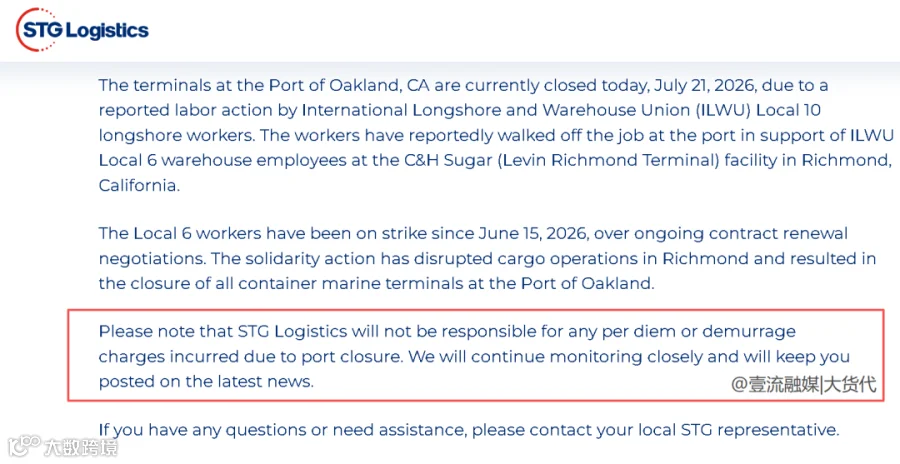 STG Logistics

The terminals at the Port of Oakland, CA are currently closed today, July 21, 2026, due to a reported labor action by International Longshore and Warehouse Union (ILWU) Local 10 longshore workers. The workers have reportedly walked off the job at the port in support of ILWU Local 6 warehouse employees at the C&H Sugar (Levin Richmond Terminal) facility in Richmond, California.

The Local 6 workers have been on strike since June 15, 2026, over ongoing contract renewal negotiations. The solidarity action has disrupted cargo operations in Richmond and resulted in the closure of all container marine terminals at the Port of Oakland.

Please note that STG Logistics will not be responsible for any per diem or demurrage charges incurred due to port closure. We will continue monitoring closely and will keep you posted on the latest news.

@壹流融媒|大货代

If you have any questions or need assistance, please contact your local STG representative.

大数跨境